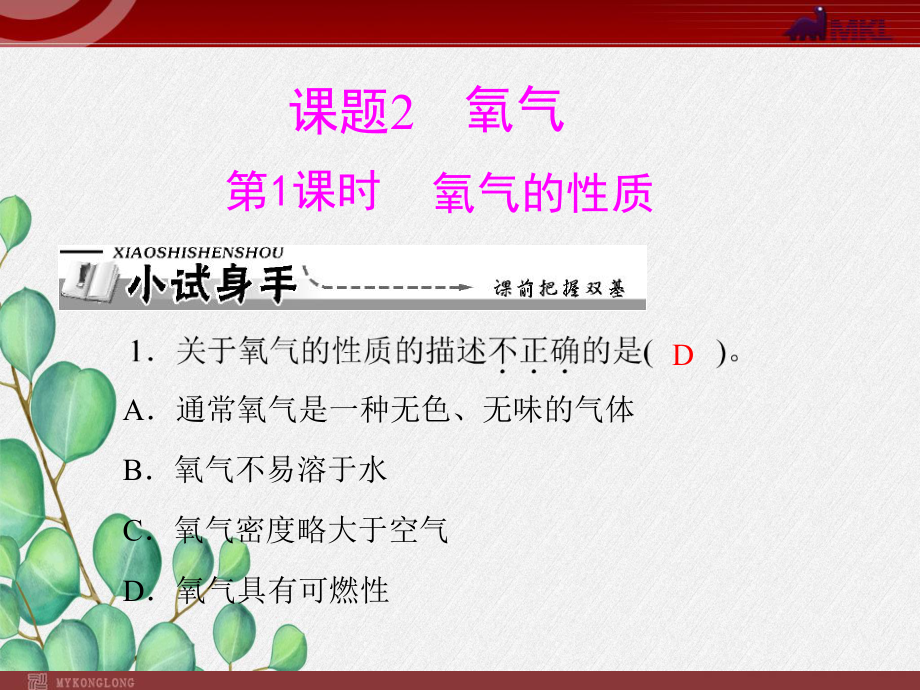 MKL

课题2　氧气

第1课时　氧气的性质

XIAOSHISHENSHOU

小试身手

课前把握双基

1．关于氧气的性质的描述不正确的是( D )。

A．通常氧气是一种无色、无味的气体

B．氧气不易溶于水

C．氧气密度略大于空气

D．氧气具有可燃性

MYKONGLONG